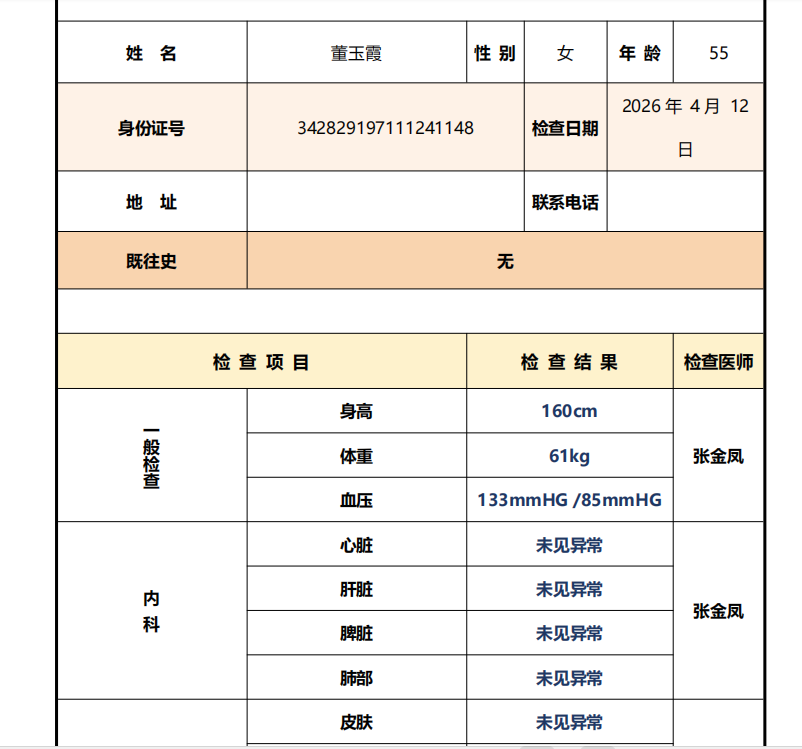 | 姓 名 | 董玉霞 | 性 别 | 女 | 年 龄 | 55 |
|---|---|---|---|---|---|
| 身份证号 | 342829197111241148 | | 检查日期 | 2026 年 4 月 12 日 | |
| 地 址 | | | 联系电话 | | |
| 既往史 | 无 | | | | |

| 检 查 项 目 | | 检 查 结 果 | 检查医师 |
|---|---|---|---|
| 一般检查 | 身高 | 160cm | 张金凤 |
| | 体重 | 61kg | |
| | 血压 | 133mmHG /85mmHG | |
| 内科 | 心脏 | 未见异常 | 张金凤 |
| | 肝脏 | 未见异常 | |
| | 脾脏 | 未见异常 | |
| | 肺部 | 未见异常 | |
| | 皮肤 | 未见异常 | |